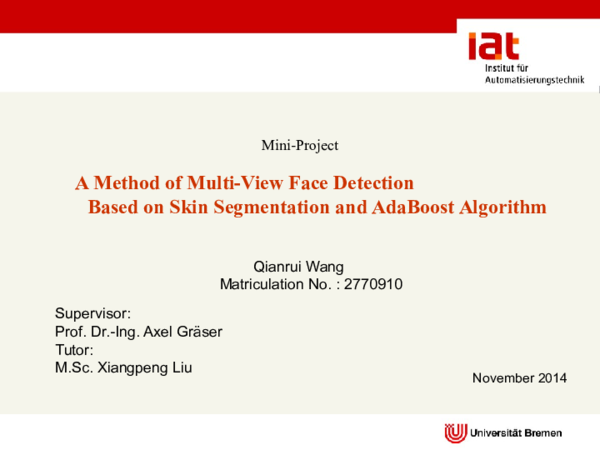 iat
Institut für
Automatisierungstechnik

Mini-Project

A Method of Multi-View Face Detection
Based on Skin Segmentation and AdaBoost Algorithm

Qianrui Wang
Matriculation No. : 2770910

Supervisor:
Prof. Dr.-Ing. Axel Gräser
Tutor:
M.Sc. Xiangpeng Liu

November 2014

Universität Bremen